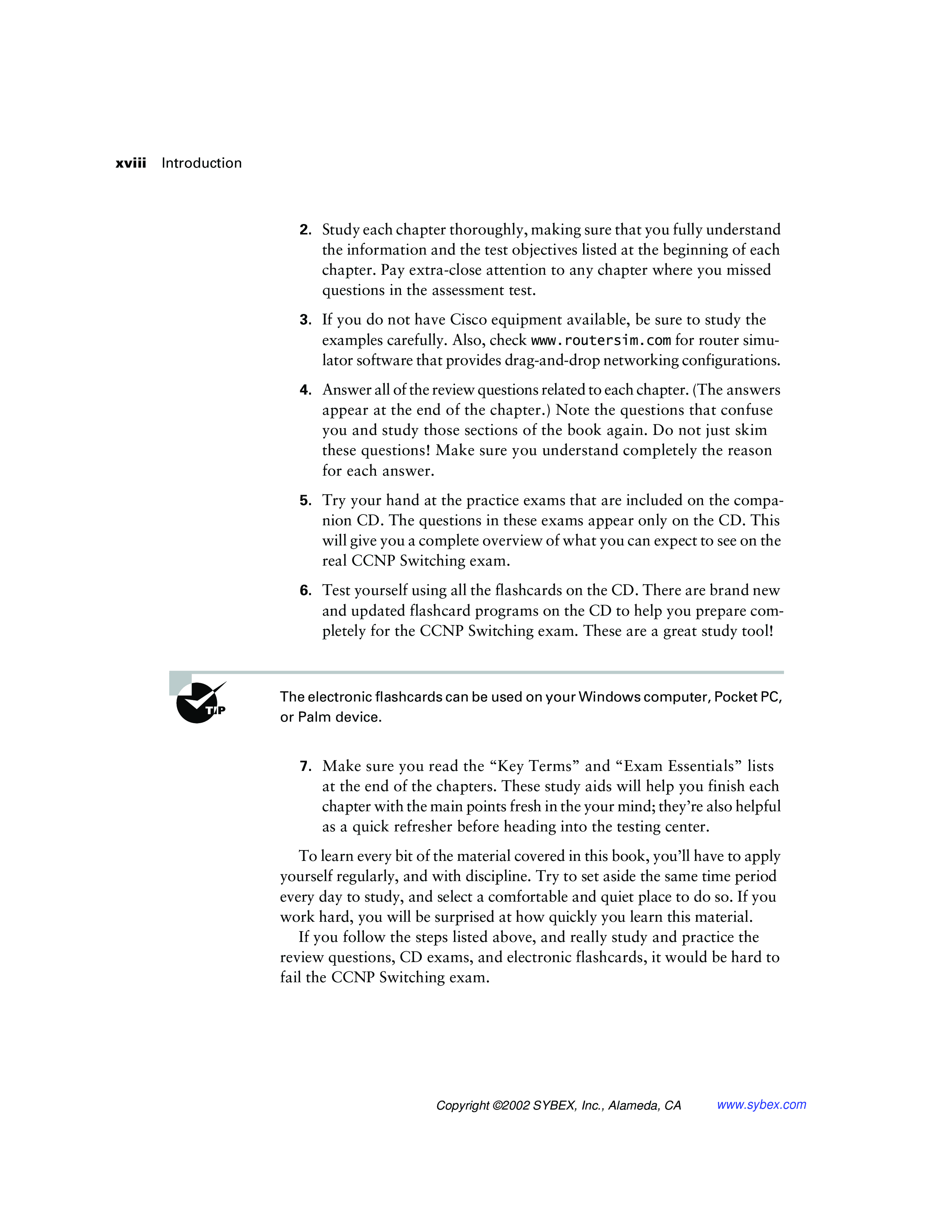 xviii Introduction

2. Study each chapter thoroughly, making sure that you fully understand the information and the test objectives listed at the beginning of each chapter. Pay extra-close attention to any chapter where you missed questions in the assessment test.

3. If you do not have Cisco equipment available, be sure to study the examples carefully. Also, check www.routersim.com for router simulator software that provides drag-and-drop networking configurations.

4. Answer all of the review questions related to each chapter. (The answers appear at the end of the chapter.) Note the questions that confuse you and study those sections of the book again. Do not just skim these questions! Make sure you understand completely the reason for each answer.

5. Try your hand at the practice exams that are included on the companion CD. The questions in these exams appear only on the CD. This will give you a complete overview of what you can expect to see on the real CCNP Switching exam.

6. Test yourself using all the flashcards on the CD. There are brand new and updated flashcard programs on the CD to help you prepare completely for the CCNP Switching exam. These are a great study tool!

TIP

The electronic flashcards can be used on your Windows computer, Pocket PC, or Palm device.

7. Make sure you read the “Key Terms” and “Exam Essentials” lists at the end of the chapters. These study aids will help you finish each chapter with the main points fresh in the your mind; they’re also helpful as a quick refresher before heading into the testing center.

To learn every bit of the material covered in this book, you’ll have to apply yourself regularly, and with discipline. Try to set aside the same time period every day to study, and select a comfortable and quiet place to do so. If you work hard, you will be surprised at how quickly you learn this material.

If you follow the steps listed above, and really study and practice the review questions, CD exams, and electronic flashcards, it would be hard to fail the CCNP Switching exam.

Copyright ©2002 SYBEX, Inc., Alameda, CA www.sybex.com